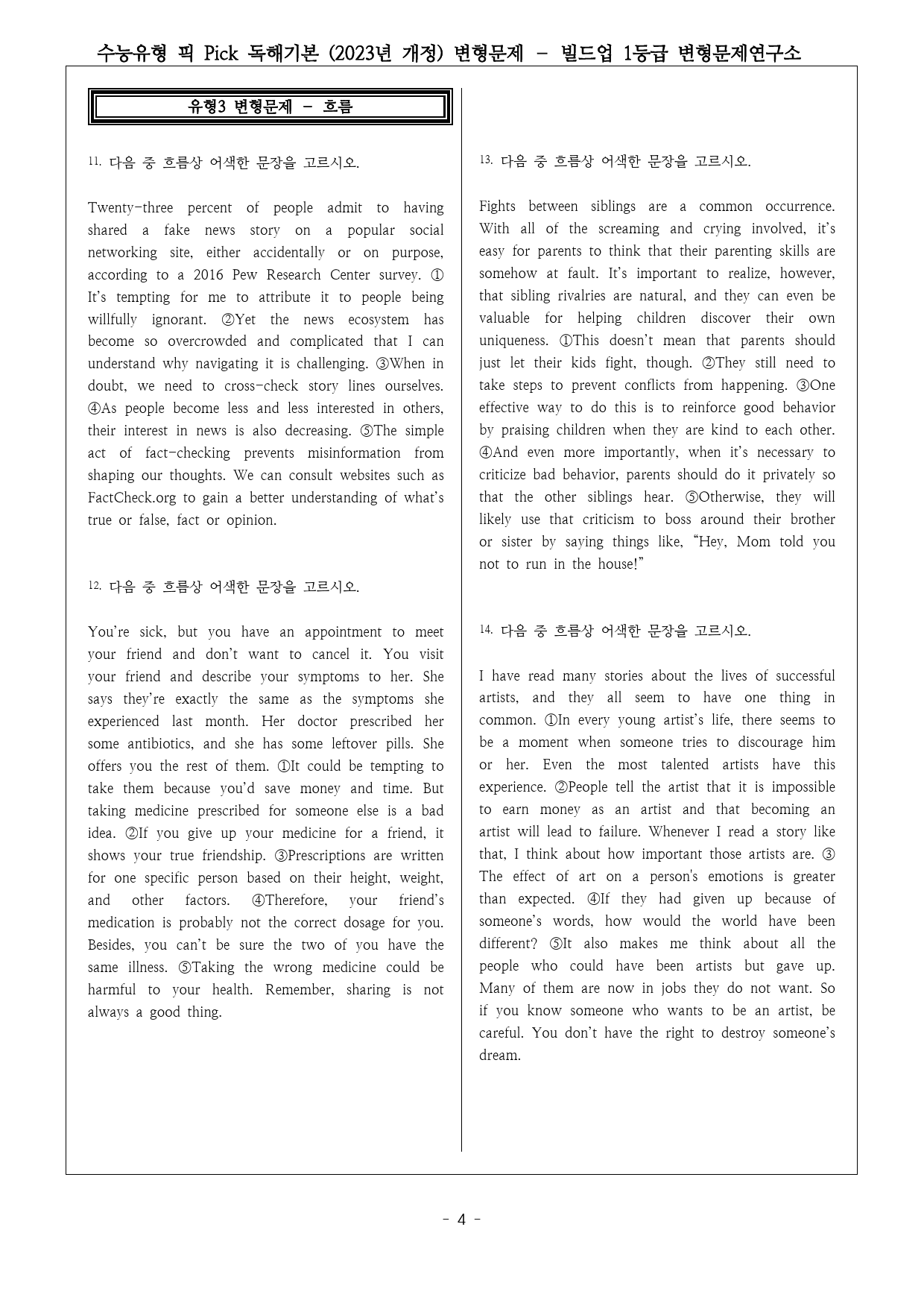 수능유형 픽 Pick 독해기본 (2023년 개정) 변형문제 - 빌드업 1등급 변형문제연구소

유형3 변형문제 - 흐름

11. 다음 중 흐름상 어색한 문장을 고르시오.

Twenty-three percent of people admit to having shared a fake news story on a popular social networking site, either accidentally or on purpose, according to a 2016 Pew Research Center survey. ① It's tempting for me to attribute it to people being willfully ignorant. ②Yet the news ecosystem has become so overcrowded and complicated that I can understand why navigating it is challenging. ③When in doubt, we need to cross-check story lines ourselves. ④As people become less and less interested in others, their interest in news is also decreasing. ⑤The simple act of fact-checking prevents misinformation from shaping our thoughts. We can consult websites such as FactCheck.org to gain a better understanding of what's true or false, fact or opinion.

12. 다음 중 흐름상 어색한 문장을 고르시오.

You're sick, but you have an appointment to meet your friend and don't want to cancel it. You visit your friend and describe your symptoms to her. She says they're exactly the same as the symptoms she experienced last month. Her doctor prescribed her some antibiotics, and she has some leftover pills. She offers you the rest of them. ①It could be tempting to take them because you'd save money and time. But taking medicine prescribed for someone else is a bad idea. ②If you give up your medicine for a friend, it shows your true friendship. ③Prescriptions are written for one specific person based on their height, weight, and other factors. ④Therefore, your friend's medication is probably not the correct dosage for you. Besides, you can't be sure the two of you have the same illness. ⑤Taking the wrong medicine could be harmful to your health. Remember, sharing is not always a good thing.

13. 다음 중 흐름상 어색한 문장을 고르시오.

Fights between siblings are a common occurrence. With all of the screaming and crying involved, it's easy for parents to think that their parenting skills are somehow at fault. It's important to realize, however, that sibling rivalries are natural, and they can even be valuable for helping children discover their own uniqueness. ①This doesn't mean that parents should just let their kids fight, though. ②They still need to take steps to prevent conflicts from happening. ③One effective way to do this is to reinforce good behavior by praising children when they are kind to each other. ④And even more importantly, when it's necessary to criticize bad behavior, parents should do it privately so that the other siblings hear. ⑤Otherwise, they will likely use that criticism to boss around their brother or sister by saying things like, "Hey, Mom told you not to run in the house!"

14. 다음 중 흐름상 어색한 문장을 고르시오.

I have read many stories about the lives of successful artists, and they all seem to have one thing in common. ①In every young artist's life, there seems to be a moment when someone tries to discourage him or her. Even the most talented artists have this experience. ②People tell the artist that it is impossible to earn money as an artist and that becoming an artist will lead to failure. Whenever I read a story like that, I think about how important those artists are. ③ The effect of art on a person's emotions is greater than expected. ④If they had given up because of someone's words, how would the world have been different? ⑤It also makes me think about all the people who could have been artists but gave up. Many of them are now in jobs they do not want. So if you know someone who wants to be an artist, be careful. You don't have the right to destroy someone's dream.

- 4 -